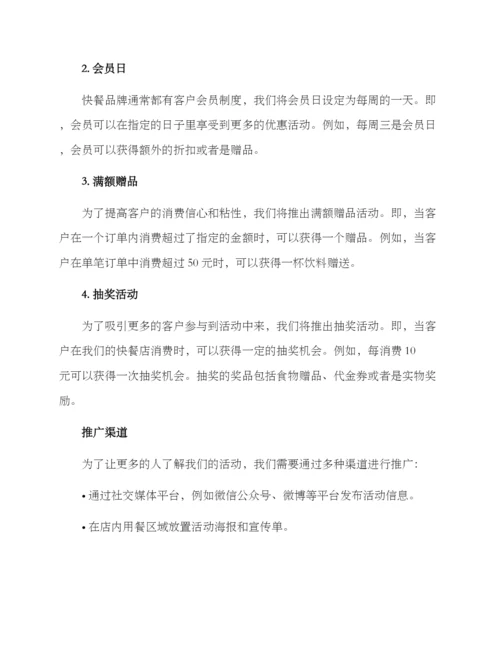 2. 会员日

快餐品牌通常都有客户会员制度，我们将会员日设定为每周的一天。即，会员可以在指定的日子里享受到更多的优惠活动。例如，每周三是会员日，会员可以获得额外的折扣或者是赠品。

3. 满额赠品

为了提高客户的消费信心和粘性，我们将推出满额赠品活动。即，当客户在一个订单内消费超过了指定的金额时，可以获得一个赠品。例如，当客户在单笔订单中消费超过 50 元时，可以获得一杯饮料赠送。

4. 抽奖活动

为了吸引更多的客户参与到活动中来，我们将推出抽奖活动。即，当客户在我们的快餐店消费时，可以获得一定的抽奖机会。例如，每消费 10 元可以获得一次抽奖机会。抽奖的奖品包括食物赠品、代金券或者是实物奖励。

推广渠道

为了让更多的人了解我们的活动，我们需要通过多种渠道进行推广：

• 通过社交媒体平台，例如微信公众号、微博等平台发布活动信息。

• 在店内用餐区域放置活动海报和宣传单。